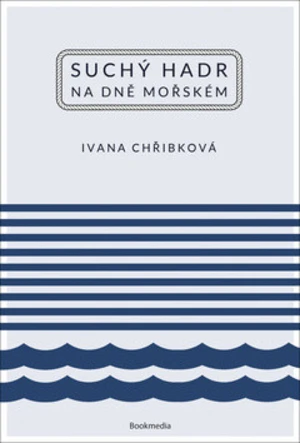 SUCHÝ HADR
NA DNĚ MOŘSKÉM

IVANA CHŘIBKOVÁ

Bookmedia